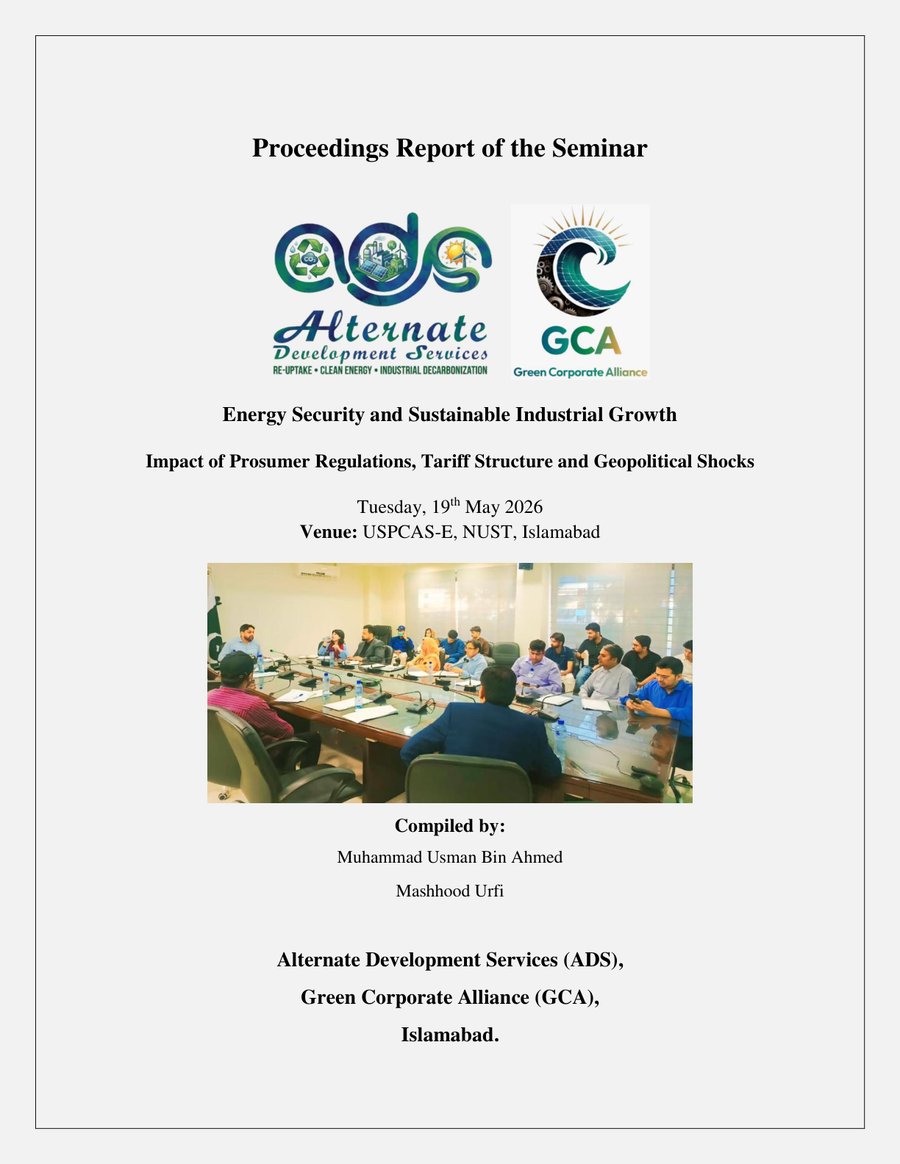 Proceedings Report of the Seminar

ads
Alternate Development Services
RE-UPTAKE • CLEAN ENERGY • INDUSTRIAL DECARBONIZATION

GCA
Green Corporate Alliance

Energy Security and Sustainable Industrial Growth

Impact of Prosumer Regulations, Tariff Structure and Geopolitical Shocks

Tuesday, 19$^{th}$ May 2026
Venue: USPCAS-E, NUST, Islamabad

Compiled by:
Muhammad Usman Bin Ahmed
Mashhood Urfi

Alternate Development Services (ADS),
Green Corporate Alliance (GCA),
Islamabad.